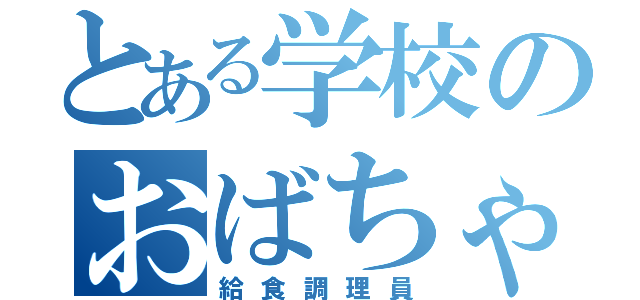 とある学校の
おばちゃ
給食調理員